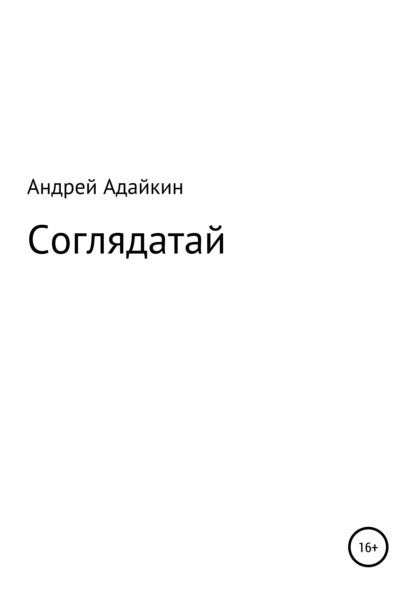 Андрей Адайкин

Соглядатай

16+